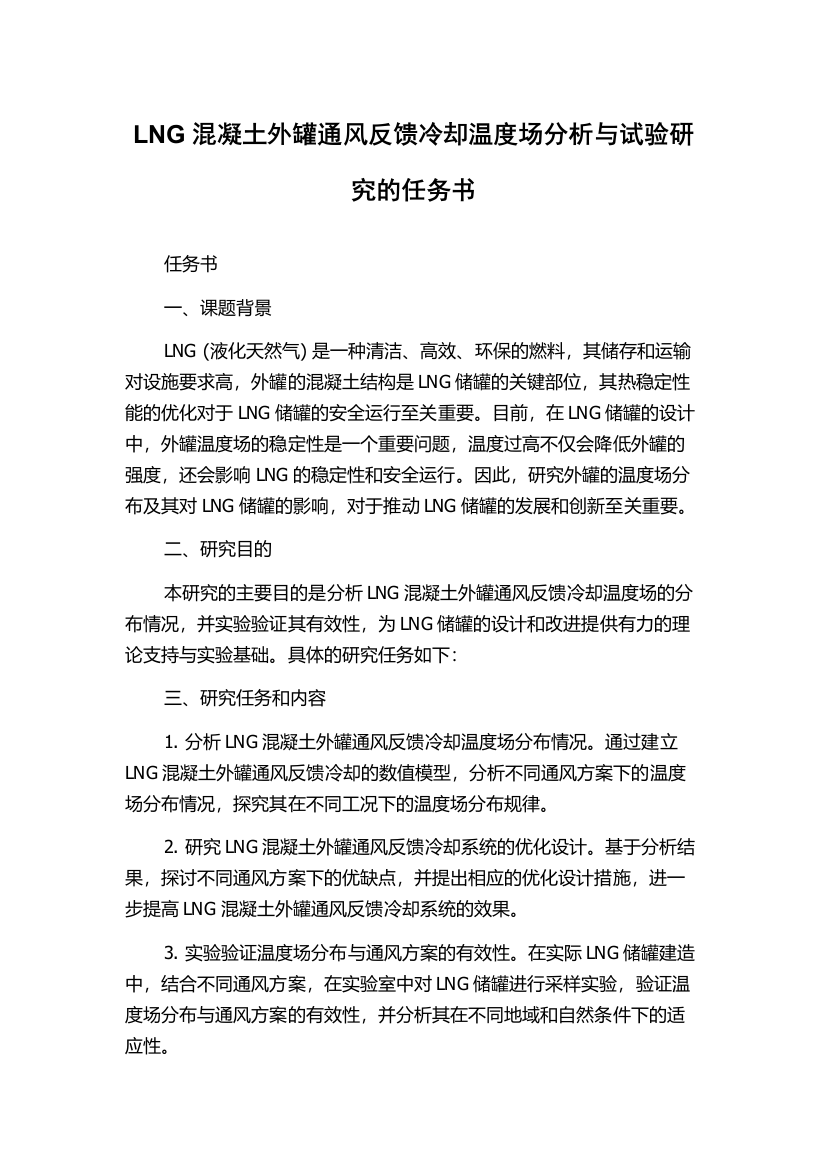 LNG 混凝土外罐通风反馈冷却温度场分析与试验研究的任务书

任务书

一、课题背景

LNG (液化天然气) 是一种清洁、高效、环保的燃料，其储存和运输对设施要求高，外罐的混凝土结构是 LNG 储罐的关键部位，其热稳定性能的优化对于 LNG 储罐的安全运行至关重要。目前，在 LNG 储罐的设计中，外罐温度场的稳定性是一个重要问题，温度过高不仅会降低外罐的强度，还会影响 LNG 的稳定性和安全运行。因此，研究外罐的温度场分布及其对 LNG 储罐的影响，对于推动 LNG 储罐的发展和创新至关重要。

二、研究目的

本研究的主要目的是分析 LNG 混凝土外罐通风反馈冷却温度场的分布情况，并实验验证其有效性，为 LNG 储罐的设计和改进提供有力的理论支持与实验基础。具体的研究任务如下：

三、研究任务和内容

1. 分析 LNG 混凝土外罐通风反馈冷却温度场分布情况。通过建立 LNG 混凝土外罐通风反馈冷却的数值模型，分析不同通风方案下的温度场分布情况，探究其在不同工况下的温度场分布规律。

2. 研究 LNG 混凝土外罐通风反馈冷却系统的优化设计。基于分析结果，探讨不同通风方案下的优缺点，并提出相应的优化设计措施，进一步提高 LNG 混凝土外罐通风反馈冷却系统的效果。

3. 实验验证温度场分布与通风方案的有效性。在实际 LNG 储罐建造中，结合不同通风方案，在实验室中对 LNG 储罐进行采样实验，验证温度场分布与通风方案的有效性，并分析其在不同地域和自然条件下的适应性。